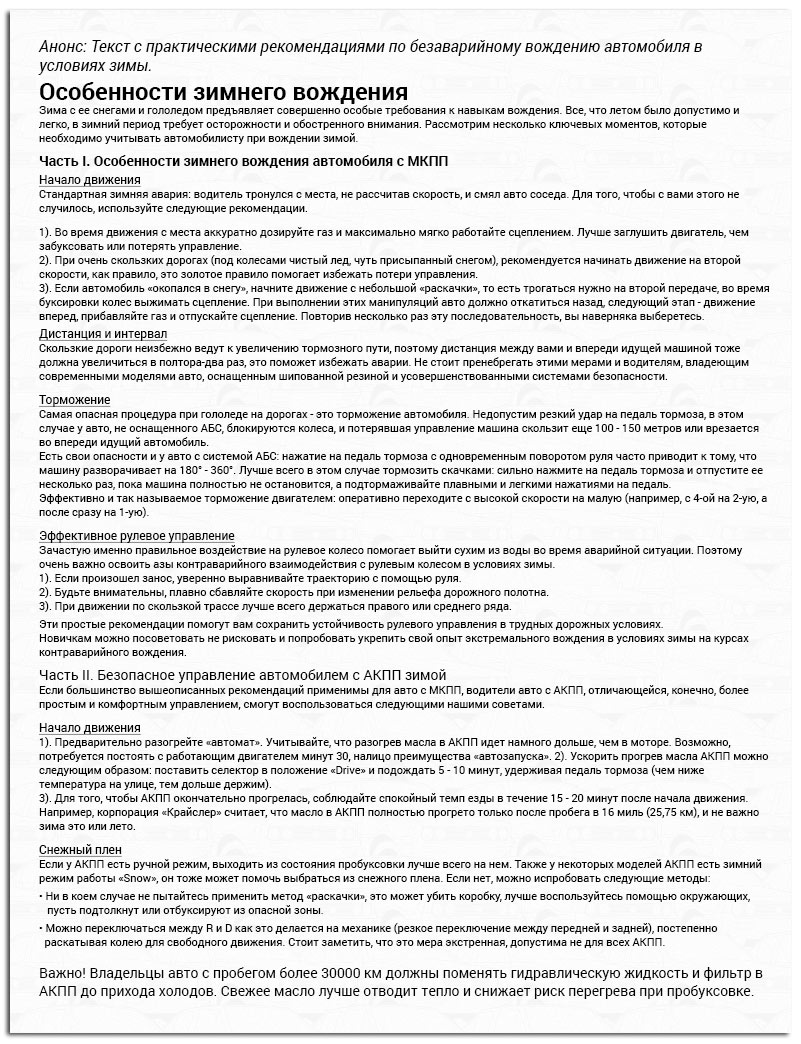 Анонс: Текст с практическими рекомендациями по безаварийному вождению автомобиля в условиях зимы.

Особенности зимнего вождения

Зима с ее снегами и гололедом предъявляет совершенно особые требования к навыкам вождения. Все, что летом было допустимо и легко, в зимний период требует осторожности и обостренного внимания. Рассмотрим несколько ключевых моментов, которые необходимо учитывать автомобилисту при вождении зимой.

Часть I. Особенности зимнего вождения автомобиля с МКПП

Начало движения
Стандартная зимняя авария: водитель тронулся с места, не рассчитав скорость, и смял авто соседа. Для того, чтобы с вами этого не случилось, используйте следующие рекомендации.

1). Во время движения с места аккуратно дозируйте газ и максимально мягко работайте сцеплением. Лучше заглушить двигатель, чем забуксовать или потерять управление.
2). При очень скользких дорогах (под колесами чистый лед, чуть присыпанный снегом), рекомендуется начинать движение на второй скорости, как правило, это золотое правило помогает избежать потери управления.
3). Если автомобиль «окопался в снегу», начните движение с небольшой «раскачки», то есть трогаться нужно на второй передаче, во время буксировки колес выжимать сцепление. При выполнении этих манипуляций авто должно откатиться назад, следующий этап - движение вперед, прибавляйте газ и отпускайте сцепление. Повторив несколько раз эту последовательность, вы наверняка выберетесь.

Дистанция и интервал
Скользкие дороги неизбежно ведут к увеличению тормозного пути, поэтому дистанция между вами и впереди идущей машиной тоже должна увеличиться в полтора-два раз, это поможет избежать аварии. Не стоит пренебрегать этими мерами и водителям, владеющим современными моделями авто, оснащенным шипованной резиной и усовершенствованными системами безопасности.

Торможение
Самая опасная процедура при гололеде на дорогах - это торможение автомобиля. Недопустим резкий удар на педаль тормоза, в этом случае у авто, не оснащенного АБС, блокируются колеса, и потерявшая управление машина скользит еще 100 - 150 метров или врезается во впереди идущий автомобиль.
Есть свои опасности и у авто с системой АБС: нажатие на педаль тормоза с одновременным поворотом руля часто приводит к тому, что машину разворачивает на 180° - 360°. Лучше всего в этом случае тормозить скачками: сильно нажмите на педаль тормоза и отпустите ее несколько раз, пока машина полностью не остановится, а подтормаживайте плавными и легкими нажатиями на педаль.
Эффективно и так называемое торможение двигателем: оперативно переходите с высокой скорости на малую (например, с 4-ой на 2-ую, а после сразу на 1-ую).

Эффективное рулевое управление
Зачастую именно правильное воздействие на рулевое колесо помогает выйти сухим из воды во время аварийной ситуации. Поэтому очень важно освоить азы контраварийного взаимодействия с рулевым колесом в условиях зимы.
1). Если произошел занос, уверенно выравнивайте траекторию с помощью руля.
2). Будьте внимательны, плавно сбавляйте скорость при изменении рельефа дорожного полотна.
3). При движении по скользкой трассе лучше всего держаться правого или среднего ряда.

Эти простые рекомендации помогут вам сохранить устойчивость рулевого управления в трудных дорожных условиях.
Новичкам можно посоветовать не рисковать и попробовать укрепить свой опыт экстремального вождения в условиях зимы на курсах контраварийного вождения.

Часть II. Безопасное управление автомобилем с АКПП зимой
Если большинство вышеописанных рекомендаций применимы для авто с МКПП, водители авто с АКПП, отличающейся, конечно, более простым и комфортным управлением, смогут воспользоваться следующими нашими советами.

Начало движения
1). Предварительно разогрейте «автомат». Учитывайте, что разогрев масла в АКПП идет намного дольше, чем в моторе. Возможно, потребуется постоять с работающим двигателем минут 30, налицо преимущества «автозапуска». 2). Ускорить прогрев масла АКПП можно следующим образом: поставить селектор в положение «Drive» и подождать 5 - 10 минут, удерживая педаль тормоза (чем ниже температура на улице, тем дольше держим).
3). Для того, чтобы АКПП окончательно прогрелась, соблюдайте спокойный темп езды в течение 15 - 20 минут после начала движения. Например, корпорация «Крайслер» считает, что масло в АКПП полностью прогрето только после пробега в 16 миль (25,75 км), и не важно зима это или лето.

Снежный плен
Если у АКПП есть ручной режим, выходить из состояния пробуксовки лучше всего на нем. Также у некоторых моделей АКПП есть зимний режим работы «Snow», он тоже может помочь выбраться из снежного плена. Если нет, можно испробовать следующие методы:
• Ни в коем случае не пытайтесь применить метод «раскачки», это может убить коробку, лучше воспользуйтесь помощью окружающих, пусть подтолкнут или отбуксируют из опасной зоны.
• Можно переключаться между R и D как это делается на механике (резкое переключение между передней и задней), постепенно раскатывая колею для свободного движения. Стоит заметить, что это мера экстренная, допустима не для всех АКПП.

Важно! Владельцы авто с пробегом более 30000 км должны поменять гидравлическую жидкость и фильтр в АКПП до прихода холодов. Свежее масло лучше отводит тепло и снижает риск перегрева при пробуксовке.